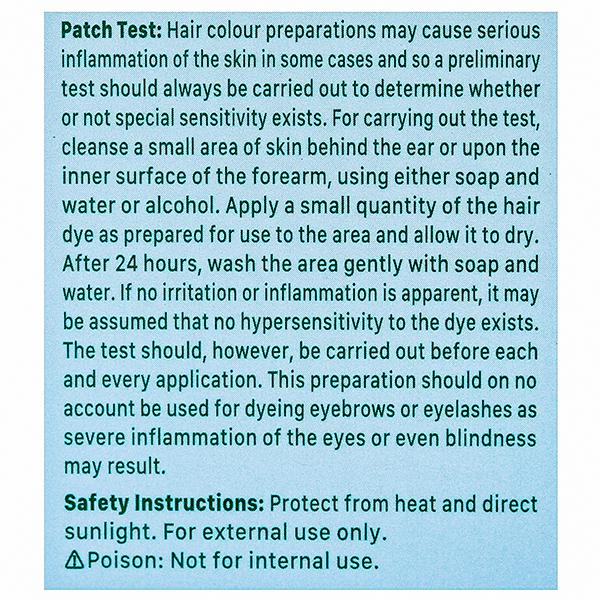 Patch Test: Hair colour preparations may cause serious inflammation of the skin in some cases and so a preliminary test should always be carried out to determine whether or not special sensitivity exists. For carrying out the test, cleanse a small area of skin behind the ear or upon the inner surface of the forearm, using either soap and water or alcohol. Apply a small quantity of the hair dye as prepared for use to the area and allow it to dry. After 24 hours, wash the area gently with soap and water. If no irritation or inflammation is apparent, it may be assumed that no hypersensitivity to the dye exists. The test should, however, be carried out before each and every application. This preparation should on no account be used for dyeing eyebrows or eyelashes as severe inflammation of the eyes or even blindness may result.

Safety Instructions: Protect from heat and direct sunlight. For external use only.
⚠Poison: Not for internal use.